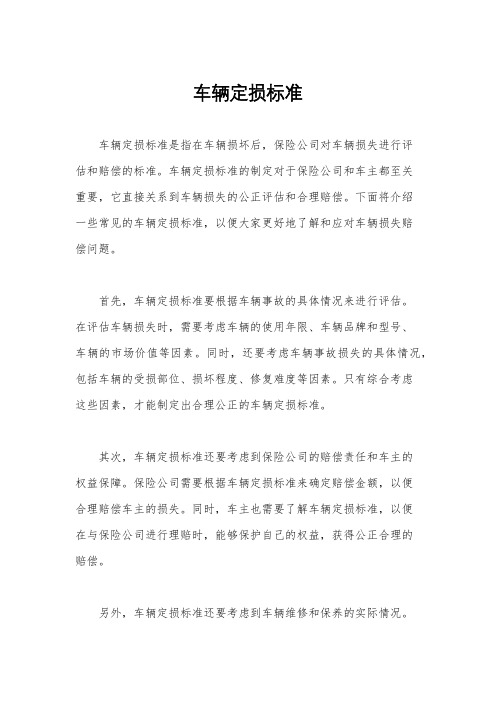 车辆定损标准

车辆定损标准是指在车辆损坏后，保险公司对车辆损失进行评估和赔偿的标准。车辆定损标准的制定对于保险公司和车主都至关重要，它直接关系到车辆损失的公正评估和合理赔偿。下面将介绍一些常见的车辆定损标准，以便大家更好地了解和应对车辆损失赔偿问题。

首先，车辆定损标准要根据车辆事故的具体情况来进行评估。在评估车辆损失时，需要考虑车辆的使用年限、车辆品牌和型号、车辆的市场价值等因素。同时，还要考虑车辆事故损失的具体情况，包括车辆的受损部位、损坏程度、修复难度等因素。只有综合考虑这些因素，才能制定出合理公正的车辆定损标准。

其次，车辆定损标准还要考虑到保险公司的赔偿责任和车主的权益保障。保险公司需要根据车辆定损标准来确定赔偿金额，以便合理赔偿车主的损失。同时，车主也需要了解车辆定损标准，以便在与保险公司进行理赔时，能够保护自己的权益，获得公正合理的赔偿。

另外，车辆定损标准还要考虑到车辆维修和保养的实际情况。